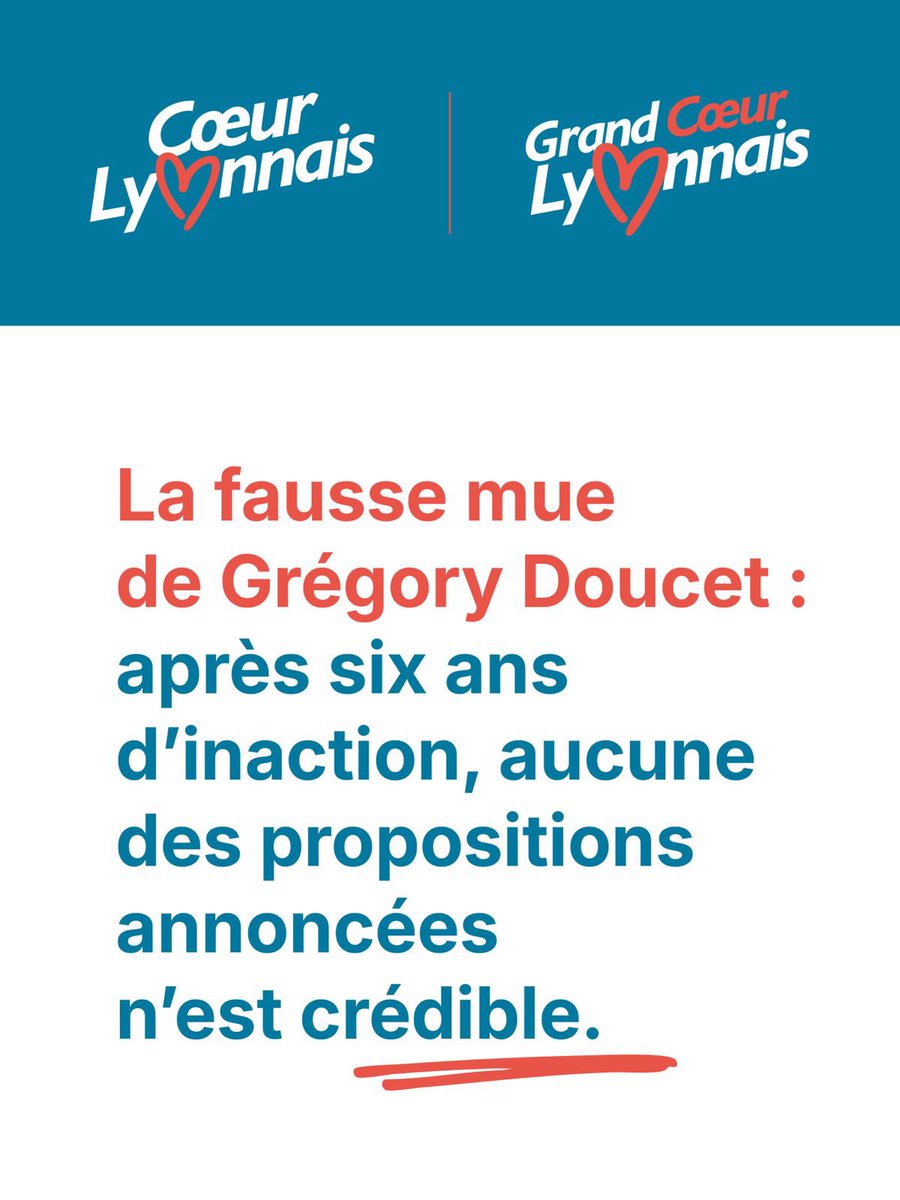 Cœur Lyonnais

Grand Cœur Lyonnais

La fausse mue de Grégory Doucet : après six ans d'inaction, aucune des propositions annoncées n'est crédible.